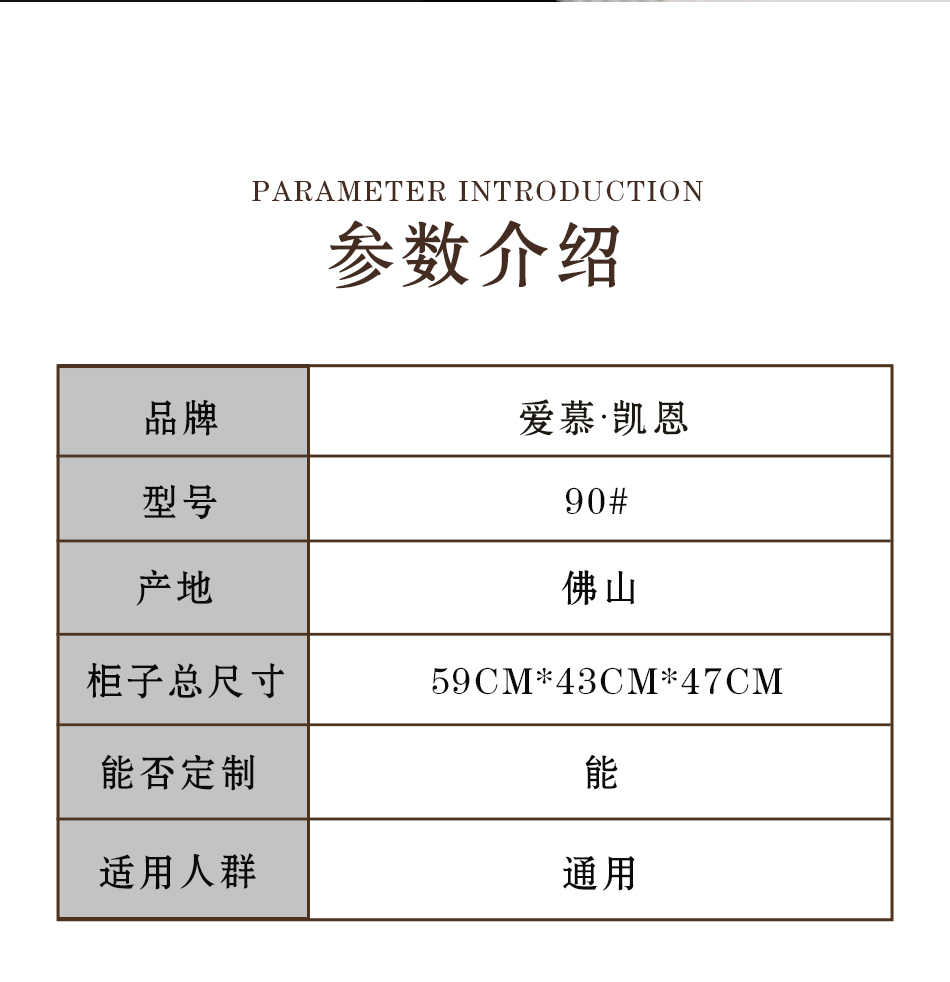 PARAMETER INTRODUCTION

参数介绍

| 品牌 | 爱慕·凯恩 |
|---|---|
| 型号 | 90# |
| 产地 | 佛山 |
| 柜子总尺寸 | 59CM*43CM*47CM |
| 能否定制 | 能 |
| 适用人群 | 通用 |